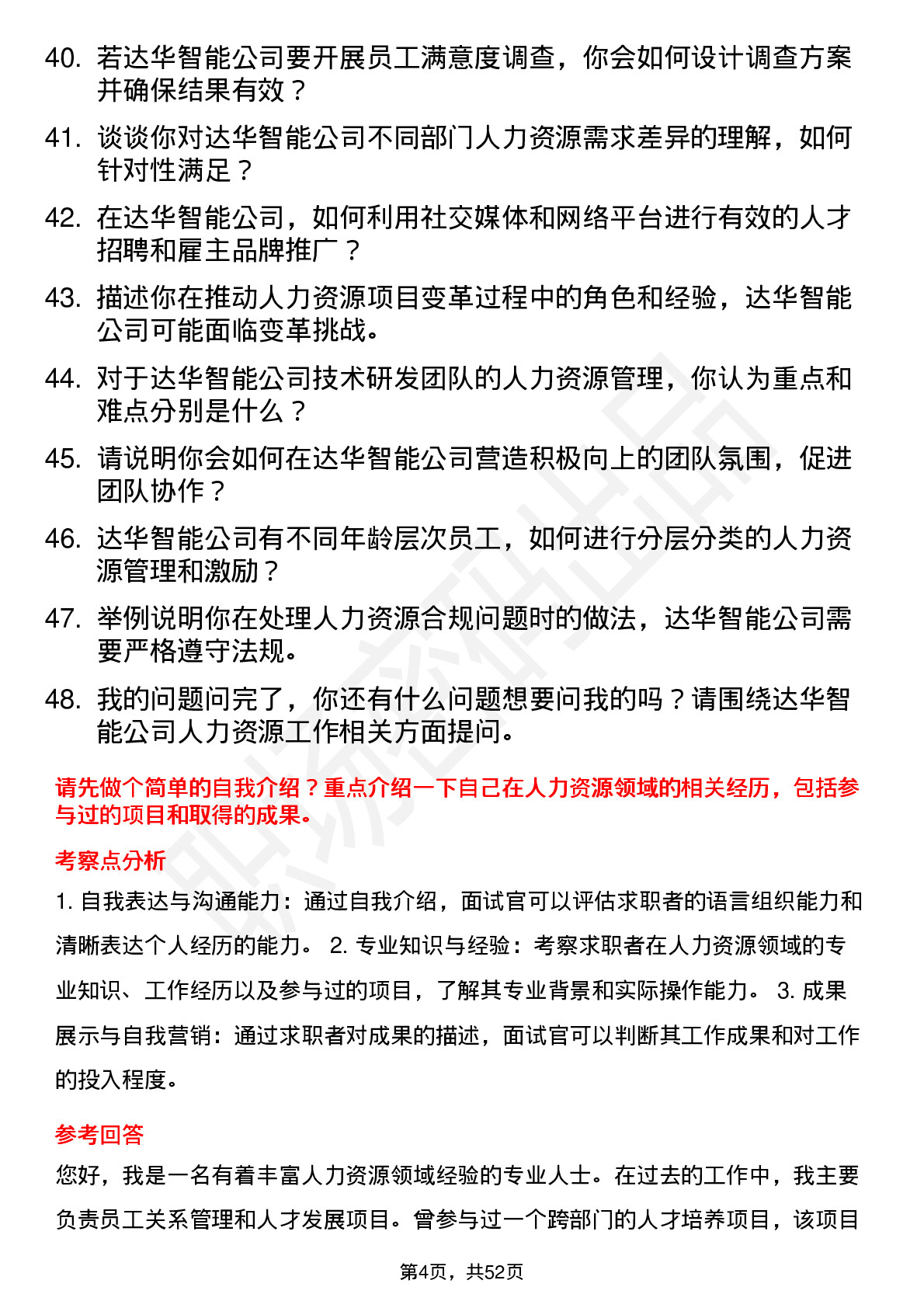 40. 若达华智能公司要开展员工满意度调查，你会如何设计调查方案并确保结果有效？

41. 谈谈你对达华智能公司不同部门人力资源需求差异的理解，如何针对性满足？

42. 在达华智能公司，如何利用社交媒体和网络平台进行有效的人才招聘和雇主品牌推广？

43. 描述你在推动人力资源项目变革过程中的角色和经验，达华智能公司可能面临变革挑战。

44. 对于达华智能公司技术研发团队的人力资源管理，你认为重点和难点分别是什么？

45. 请说明你会如何在达华智能公司营造积极向上的团队氛围，促进团队协作？

46. 达华智能公司有不同年龄层次员工，如何进行分层分类的人力资源管理和激励？

47. 举例说明你在处理人力资源合规问题时的做法，达华智能公司需要严格遵守法规。

48. 我的问题问完了，你还有什么问题想要问我的吗？请围绕达华智能公司人力资源工作相关方面提问。

请先做个简单的自我介绍？重点介绍一下自己在人力资源领域的相关经历，包括参与过的项目和取得的成果。

考察点分析

1. 自我表达与沟通能力：通过自我介绍，面试官可以评估求职者的语言组织能力和清晰表达个人经历的能力。 2. 专业知识与经验：考察求职者在人力资源领域的专业知识、工作经历以及参与过的项目，了解其专业背景和实际操作能力。 3. 成果展示与自我营销：通过求职者对成果的描述，面试官可以判断其工作成果和对工作的投入程度。

参考回答

您好，我是一名有着丰富人力资源领域经验的专业人士。在过去的工作中，我主要负责员工关系管理和人才发展项目。曾参与过一个跨部门的人才培养项目，该项目

第4页，共52页